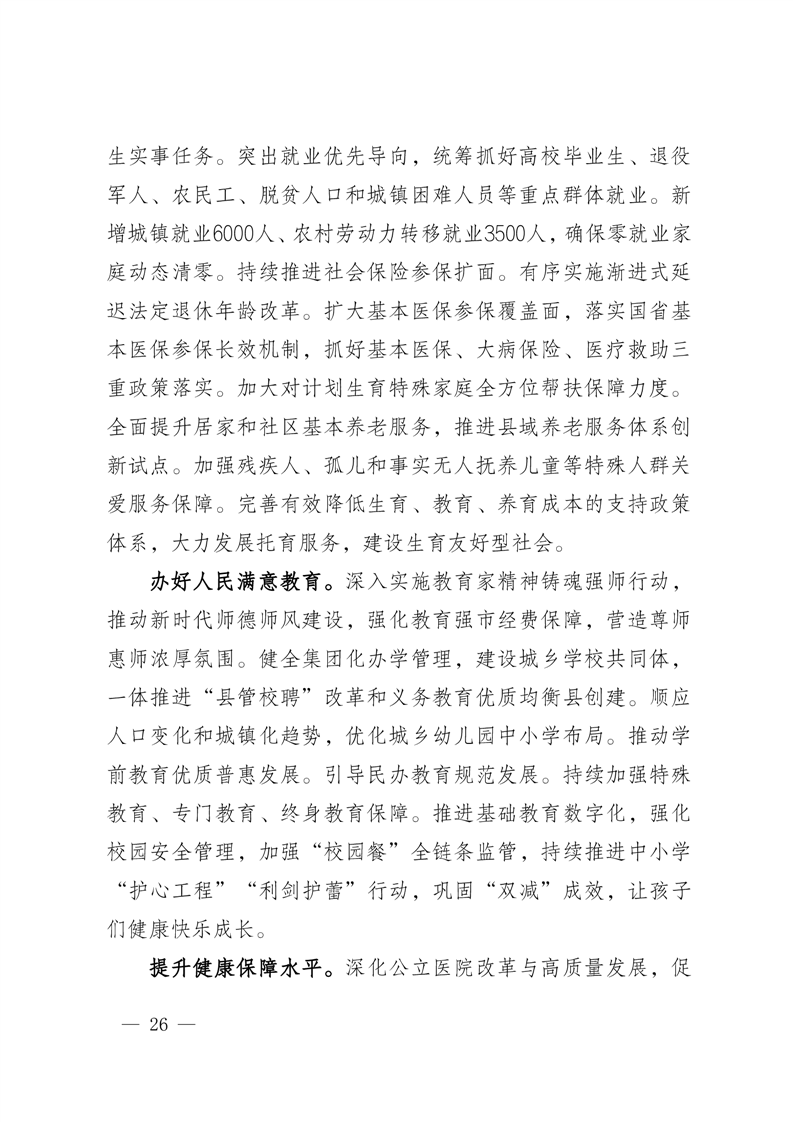 生实事任务。突出就业优先导向，统筹抓好高校毕业生、退役军人、农民工、脱贫人口和城镇困难人员等重点群体就业。新增城镇就业6000人、农村劳动力转移就业3500人，确保零就业家庭动态清零。持续推进社会保险参保扩面。有序实施渐进式延迟法定退休年龄改革。扩大基本医保参保覆盖面，落实国省基本医保参保长效机制，抓好基本医保、大病保险、医疗救助三重政策落实。加大对计划生育特殊家庭全方位帮扶保障力度。全面提升居家和社区基本养老服务，推进县域养老服务体系创新试点。加强残疾人、孤儿和事实无人抚养儿童等特殊人群关爱服务保障。完善有效降低生育、教育、养育成本的支持政策体系，大力发展托育服务，建设生育友好型社会。

办好人民满意教育。深入实施教育家精神铸魂强师行动，推动新时代师德师风建设，强化教育强市经费保障，营造尊师惠师浓厚氛围。健全集团化办学管理，建设城乡学校共同体，一体推进“县管校聘”改革和义务教育优质均衡县创建。顺应人口变化和城镇化趋势，优化城乡幼儿园中小学布局。推动学前教育优质普惠发展。引导民办教育规范发展。持续加强特殊教育、专门教育、终身教育保障。推进基础教育数字化，强化校园安全管理，加强“校园餐”全链条监管，持续推进中小学“护心工程”“利剑护蕾”行动，巩固“双减”成效，让孩子们健康快乐成长。

提升健康保障水平。深化公立医院改革与高质量发展，促

— 26 —